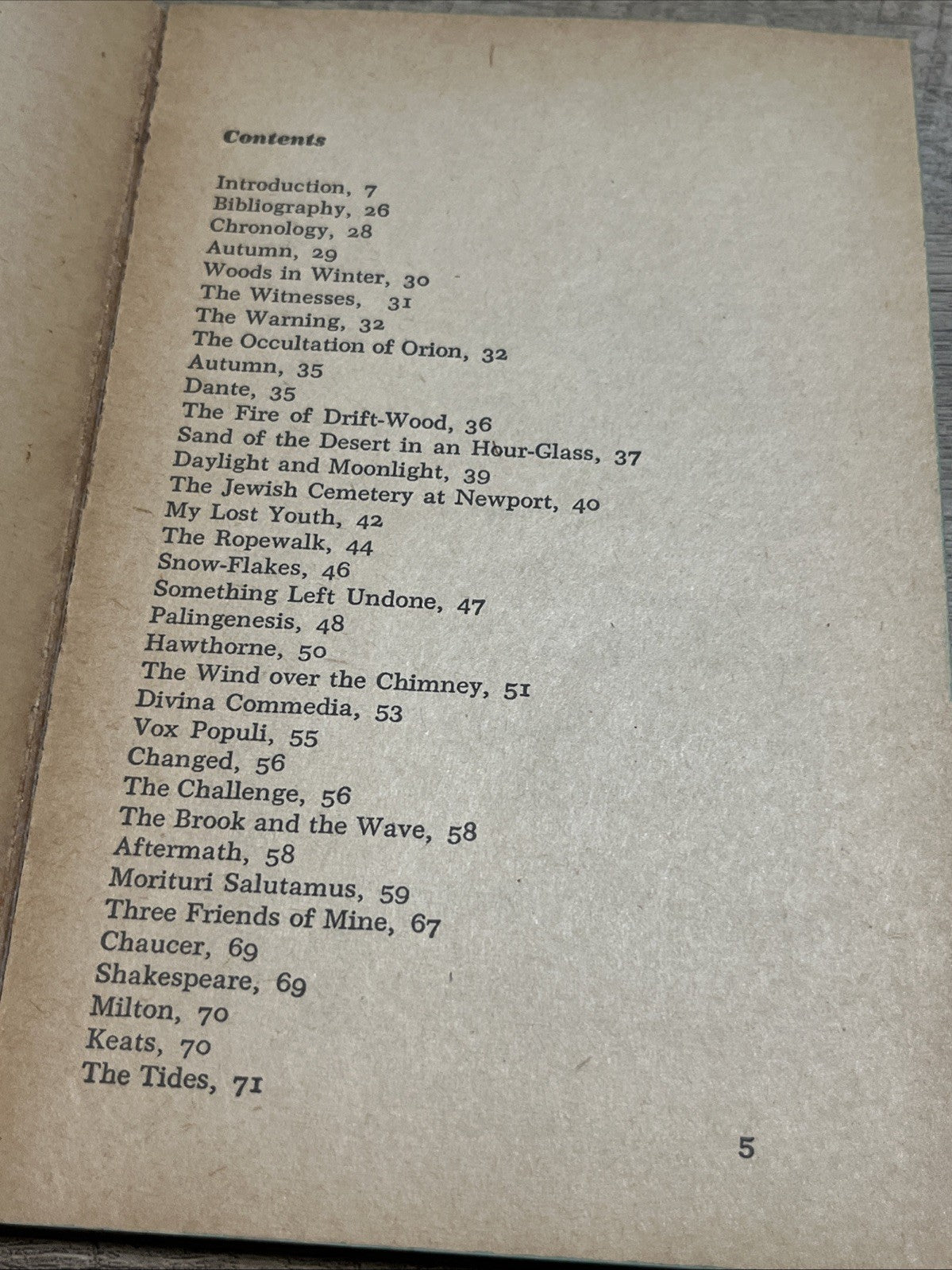 Contents

Introduction, 7
Bibliography, 26
Chronology, 28
Autumn, 29
Woods in Winter, 30
The Witnesses, 31
The Warning, 32
The Occultation of Orion, 32
Autumn, 35
Dante, 35
The Fire of Drift-Wood, 36
Sand of the Desert in an Hour-Glass, 37
Daylight and Moonlight, 39
The Jewish Cemetery at Newport, 40
My Lost Youth, 42
The Ropewalk, 44
Snow-Flakes, 46
Something Left Undone, 47
Palingenesis, 48
Hawthorne, 50
The Wind over the Chimney, 51
Divina Commedia, 53
Vox Populi, 55
Changed, 56
The Challenge, 56
The Brook and the Wave, 58
Aftermath, 58
Morituri Salutamus, 59
Three Friends of Mine, 67
Chaucer, 69
Shakespeare, 69
Milton, 70
Keats, 70
The Tides, 71

5